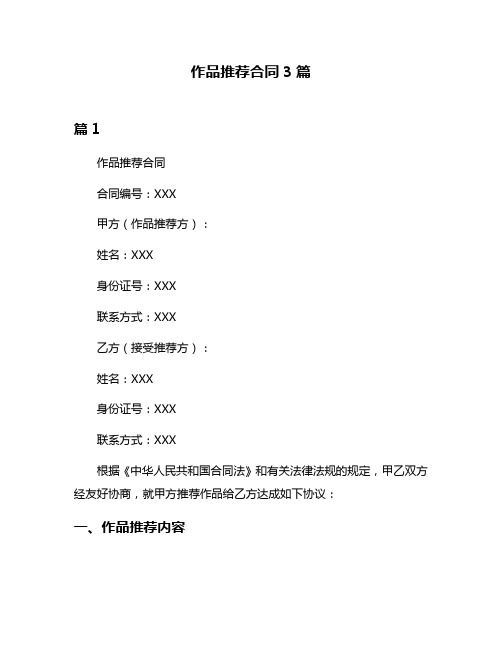 作品推荐合同 3 篇

篇 1

作品推荐合同

合同编号：XXX

甲方（作品推荐方）：

姓名：XXX

身份证号：XXX

联系方式：XXX

乙方（接受推荐方）：

姓名：XXX

身份证号：XXX

联系方式：XXX

根据《中华人民共和国合同法》和有关法律法规的规定，甲乙双方经友好协商，就甲方推荐作品给乙方达成如下协议：

一、作品推荐内容